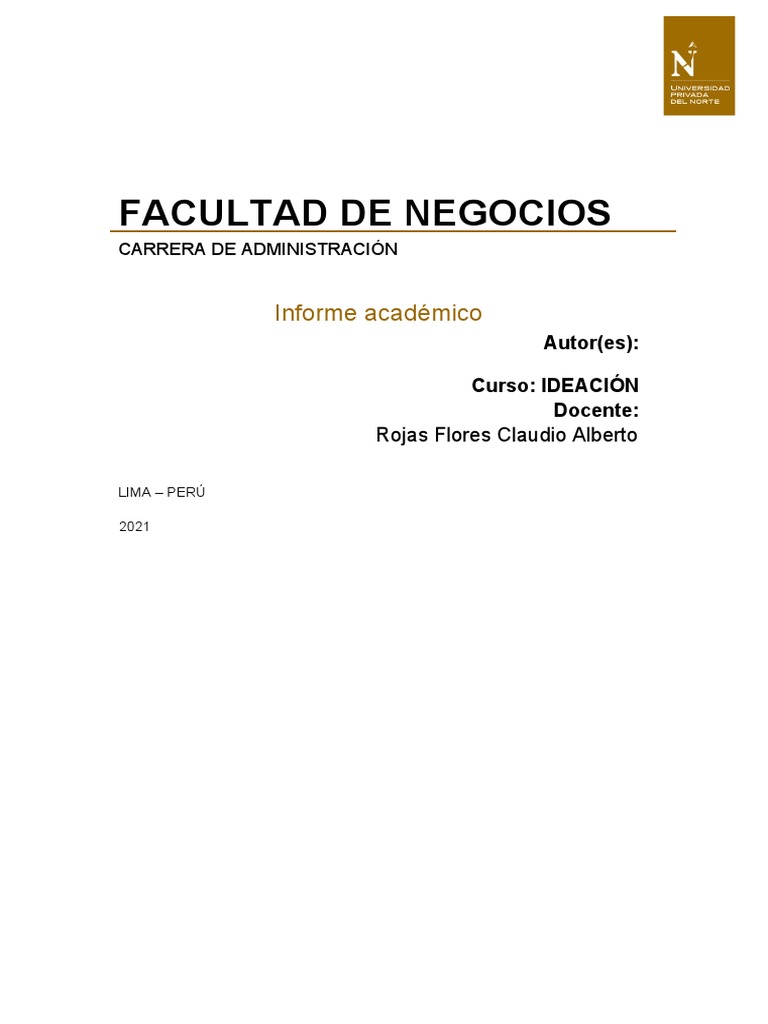 N
UNIVERSIDAD PRIVADA DEL NORTE

FACULTAD DE NEGOCIOS

CARRERA DE ADMINISTRACIÓN

Informe académico

Autor(es):

Curso: IDEACIÓN
Docente:
Rojas Flores Claudio Alberto

LIMA – PERÚ

2021